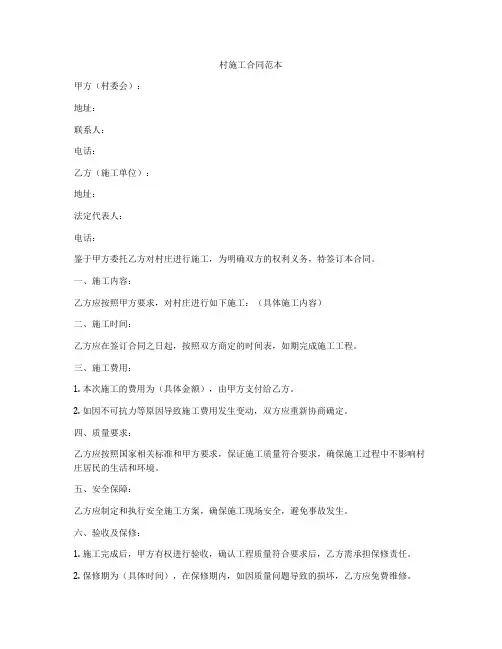 村施工合同范本

甲方（村委会）：

地址：

联系人：

电话：

乙方（施工单位）：

地址：

法定代表人：

电话：

鉴于甲方委托乙方对村庄进行施工，为明确双方的权利义务，特签订本合同。

一、施工内容：

乙方应按照甲方要求，对村庄进行如下施工：（具体施工内容）

二、施工时间：

乙方应在签订合同之日起，按照双方商定的时间表，如期完成施工工程。

三、施工费用：

1. 本次施工的费用为（具体金额），由甲方支付给乙方。

2. 如因不可抗力等原因导致施工费用发生变动，双方应重新协商确定。

四、质量要求：

乙方应按照国家相关标准和甲方要求，保证施工质量符合要求，确保施工过程中不影响村庄居民的生活和环境。

五、安全保障：

乙方应制定和执行安全施工方案，确保施工现场安全，避免事故发生。

六、验收及保修：

1. 施工完成后，甲方有权进行验收，确认工程质量符合要求后，乙方需承担保修责任。

2. 保修期为（具体时间），在保修期内，如因质量问题导致的损坏，乙方应免费维修。